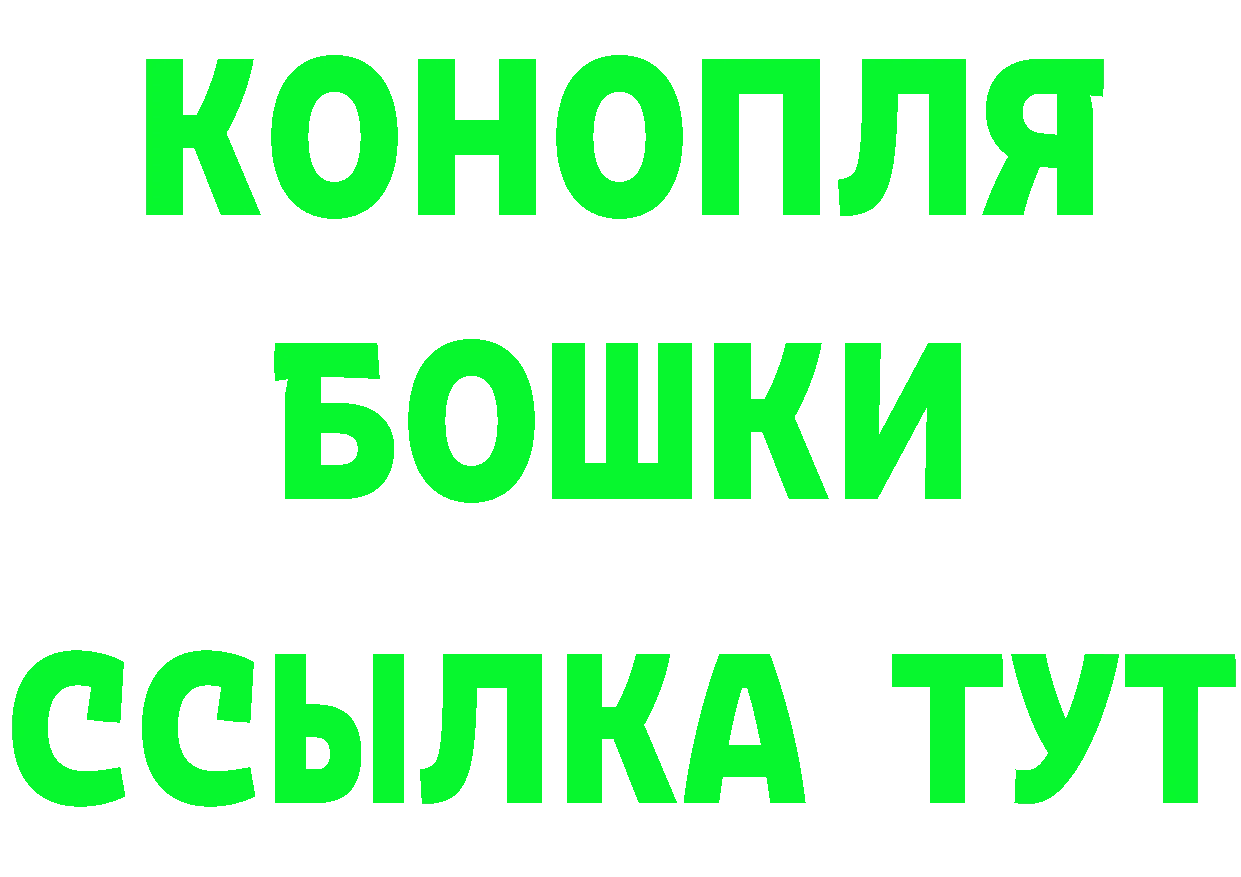 КОНОПЛЯ
БОШКИ
ССЫЛКА ТУТ